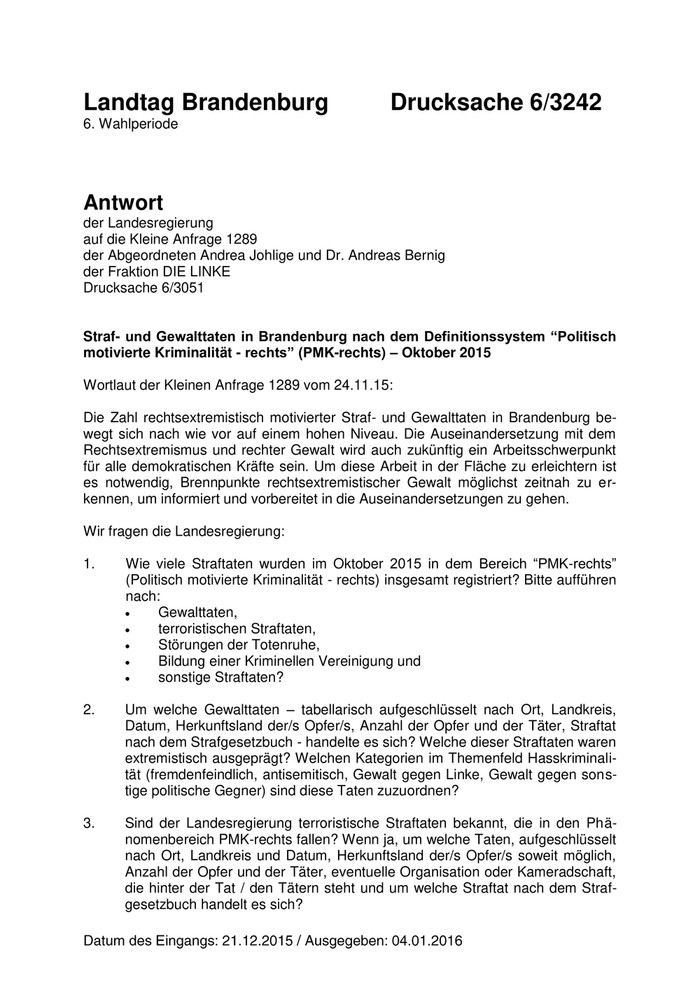 Landtag Brandenburg Drucksache 6/3242
6. Wahlperiode

Antwort
der Landesregierung
auf die Kleine Anfrage 1289
der Abgeordneten Andrea Johlige und Dr. Andreas Bernig
der Fraktion DIE LINKE
Drucksache 6/3051

Straf- und Gewalttaten in Brandenburg nach dem Definitionssystem “Politisch motivierte Kriminalität - rechts” (PMK-rechts) – Oktober 2015

Wortlaut der Kleinen Anfrage 1289 vom 24.11.15:

Die Zahl rechtsextremistisch motivierter Straf- und Gewalttaten in Brandenburg bewegt sich nach wie vor auf einem hohen Niveau. Die Auseinandersetzung mit dem Rechtsextremismus und rechter Gewalt wird auch zukünftig ein Arbeitsschwerpunkt für alle demokratischen Kräfte sein. Um diese Arbeit in der Fläche zu erleichtern ist es notwendig, Brennpunkte rechtsextremistischer Gewalt möglichst zeitnah zu erkennen, um informiert und vorbereitet in die Auseinandersetzungen zu gehen.

Wir fragen die Landesregierung:

1. Wie viele Straftaten wurden im Oktober 2015 in dem Bereich “PMK-rechts” (Politisch motivierte Kriminalität - rechts) insgesamt registriert? Bitte aufführen nach:
• Gewalttaten,
• terroristischen Straftaten,
• Störungen der Totenruhe,
• Bildung einer Kriminellen Vereinigung und
• sonstige Straftaten?

2. Um welche Gewalttaten – tabellarisch aufgeschlüsselt nach Ort, Landkreis, Datum, Herkunftsland der/s Opfer/s, Anzahl der Opfer und der Täter, Straftat nach dem Strafgesetzbuch - handelte es sich? Welche dieser Straftaten waren extremistisch ausgeprägt? Welchen Kategorien im Themenfeld Hasskriminalität (fremdenfeindlich, antisemitisch, Gewalt gegen Linke, Gewalt gegen sonstige politische Gegner) sind diese Taten zuzuordnen?

3. Sind der Landesregierung terroristische Straftaten bekannt, die in den Phänomenbereich PMK-rechts fallen? Wenn ja, um welche Taten, aufgeschlüsselt nach Ort, Landkreis und Datum, Herkunftsland der/s Opfer/s soweit möglich, Anzahl der Opfer und der Täter, eventuelle Organisation oder Kameradschaft, die hinter der Tat / den Tätern steht und um welche Straftat nach dem Strafgesetzbuch handelt es sich?

Datum des Eingangs: 21.12.2015 / Ausgegeben: 04.01.2016